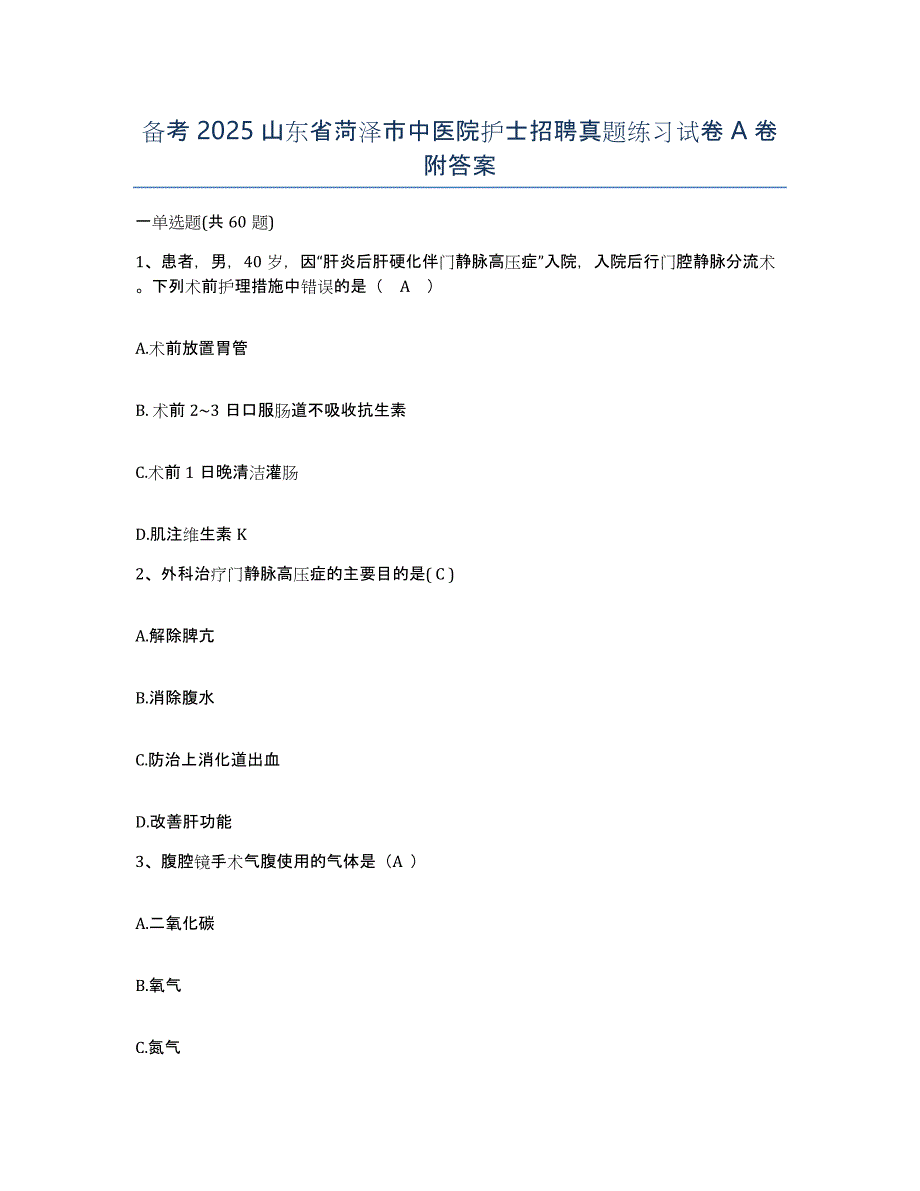 备考 2025 山东省菏泽市中医院护士招聘真题练习试卷 A 卷附答案

一单选题(共 60 题)

1、患者，男，40 岁，因“肝炎后肝硬化伴门静脉高压症”入院，入院后行门腔静脉分流术。下列术前护理措施中错误的是（ A ）

A.术前放置胃管

B. 术前 2~3 日口服肠道不吸收抗生素

C.术前 1 日晚清洁灌肠

D.肌注维生素 K

2、外科治疗门静脉高压症的主要目的是( C )

A.解除脾亢

B.消除腹水

C.防治上消化道出血

D.改善肝功能

3、腹腔镜手术气腹使用的气体是（A ）

A.二氧化碳

B.氧气

C.氮气